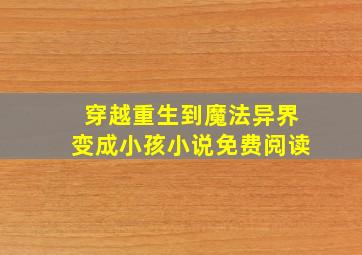 穿越重生到魔法异界
变成小孩小说免费阅读